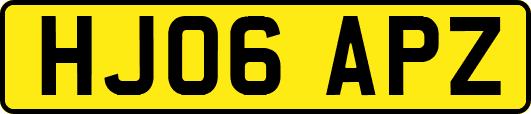 HJ06 APZ